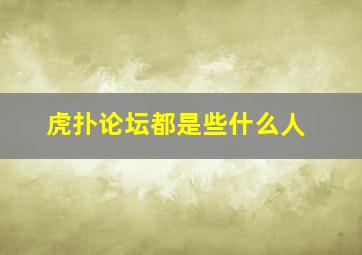 虎扑论坛都是些什么人